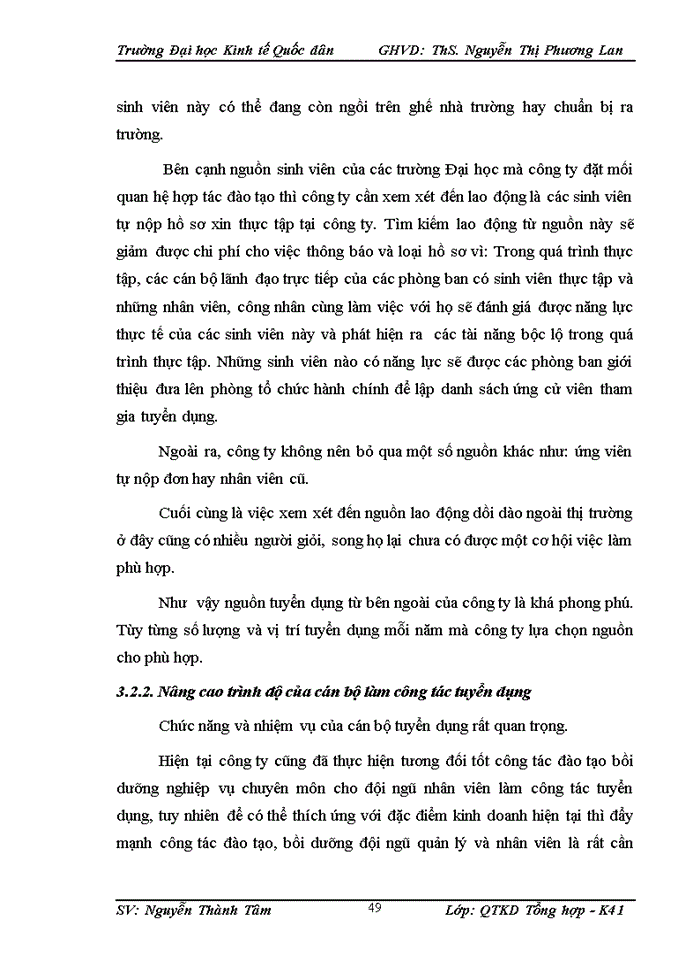 Trường Đại học Kinh tế Quốc dân GHVD: ThS. Nguyễn Thị Phương Lan

sinh viên này có thể đang còn ngồi trên ghế nhà trường hay chuẩn bị ra trường.

Bên cạnh nguồn sinh viên của các trường Đại học mà công ty đặt mối quan hệ hợp tác đào tạo thì công ty cần xem xét đến lao động là các sinh viên tự nộp hồ sơ xin thực tập tại công ty. Tìm kiếm lao động từ nguồn này sẽ giảm được chi phí cho việc thông báo và loại hồ sơ vì: Trong quá trình thực tập, các cán bộ lãnh đạo trực tiếp của các phòng ban có sinh viên thực tập và những nhân viên, công nhân cùng làm việc với họ sẽ đánh giá được năng lực thực tế của các sinh viên này và phát hiện ra các tài năng bộc lộ trong quá trình thực tập. Những sinh viên nào có năng lực sẽ được các phòng ban giới thiệu đưa lên phòng tổ chức hành chính để lập danh sách ứng cử viên tham gia tuyển dụng.

Ngoài ra, công ty không nên bỏ qua một số nguồn khác như: ứng viên tự nộp đơn hay nhân viên cũ.

Cuối cùng là việc xem xét đến nguồn lao động dồi dào ngoài thị trường ở đây cũng có nhiều người giỏi, song họ lại chưa có được một cơ hội việc làm phù hợp.

Như vậy nguồn tuyển dụng từ bên ngoài của công ty là khá phong phú. Tùy từng số lượng và vị trí tuyển dụng mỗi năm mà công ty lựa chọn nguồn cho phù hợp.

3.2.2. Nâng cao trình độ của cán bộ làm công tác tuyển dụng

Chức năng và nhiệm vụ của cán bộ tuyển dụng rất quan trọng.

Hiện tại công ty cũng đã thực hiện tương đối tốt công tác đào tạo bồi dưỡng nghiệp vụ chuyên môn cho đội ngũ nhân viên làm công tác tuyển dụng, tuy nhiên để có thể thích ứng với đặc điểm kinh doanh hiện tại thì đẩy mạnh công tác đào tạo, bồi dưỡng đội ngũ quản lý và nhân viên là rất cần

SV: Nguyễn Thành Tâm 49 Lớp: QTKD Tổng hợp - K41